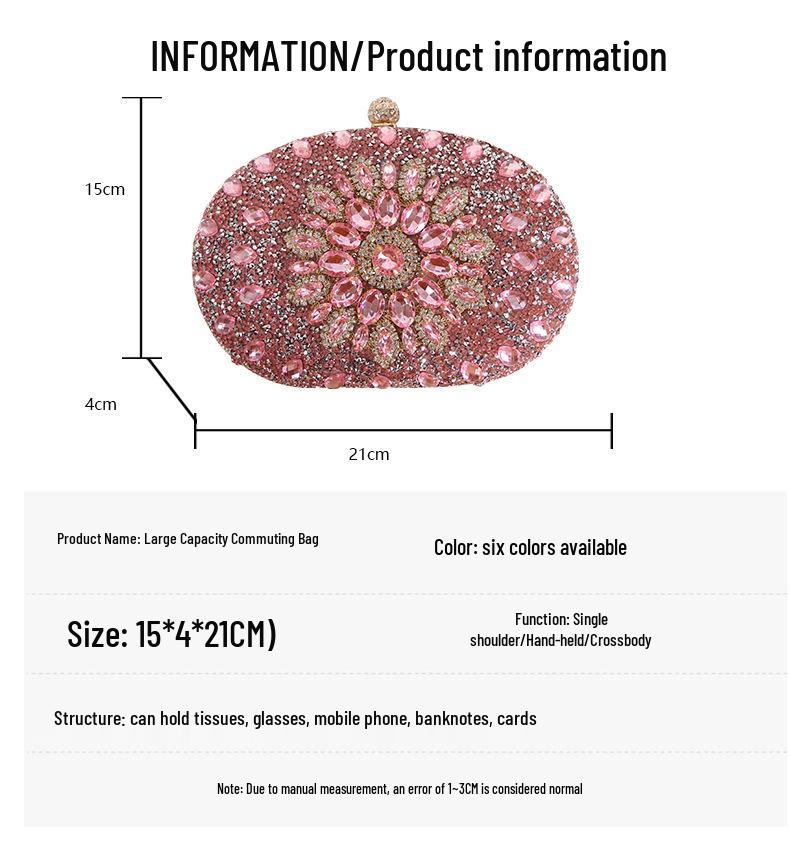 INFORMATION/Product information

15cm

4cm

21cm

Product Name: Large Capacity Commuting Bag

Color: six colors available

Size: 15*4*21CM)

Function: Single shoulder/Hand-held/Crossbody

Structure: can hold tissues, glasses, mobile phone, banknotes, cards

Note: Due to manual measurement, an error of 1~3CM is considered normal